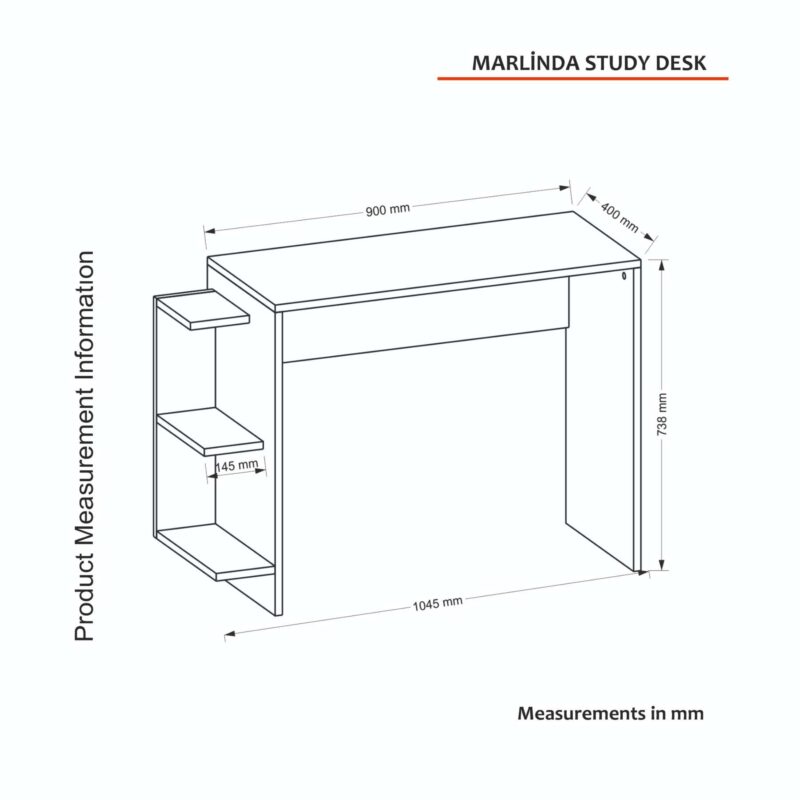 MARLİNDA STUDY DESK

Product Measurement Information

900 mm

400 mm

738 mm

145 mm

1045 mm

Measurements in mm